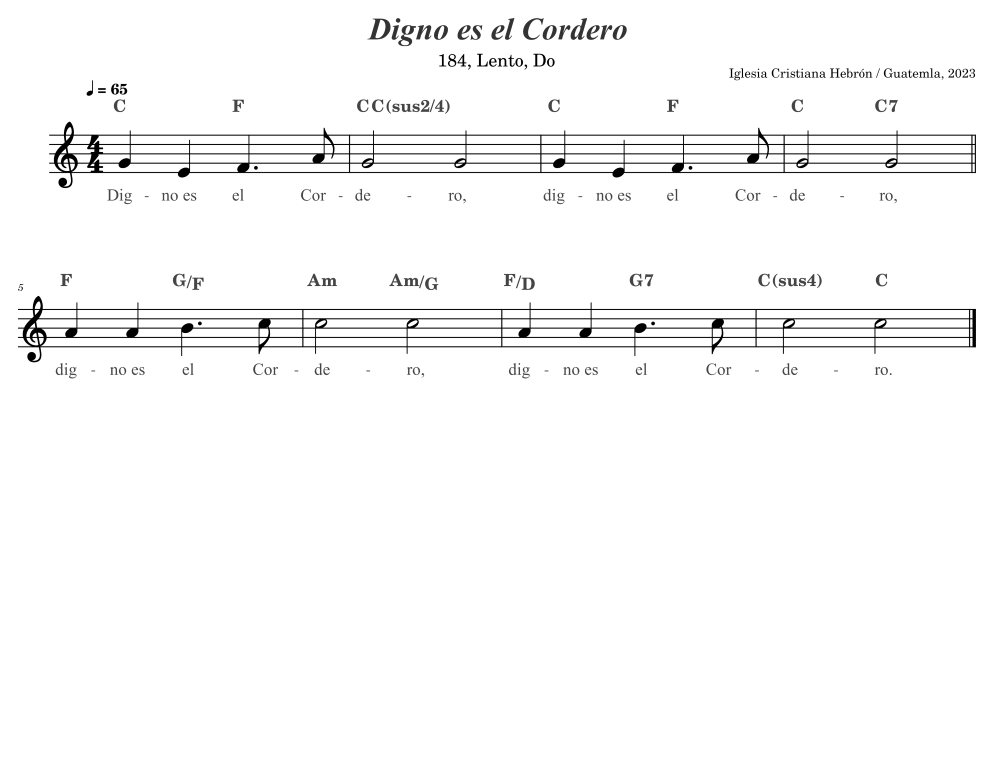 Digno es el Cordero

184, Lento, Do

Iglesia Cristiana Hebrón / Guatemla, 2023

♩ = 65

C F C C(sus2/4) C F C C7

Dig - no es el Cor - de - ro, dig - no es el Cor - de - ro,

5

F G/F Am Am/G F/D G7 C(sus4) C

dig - no es el Cor - de - ro, dig - no es el Cor - de - ro.